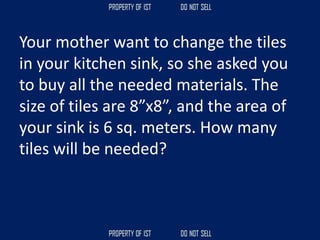 PROPERTY OF IST DO NOT SELL

Your mother want to change the tiles in your kitchen sink, so she asked you to buy all the needed materials. The size of tiles are 8”x8”, and the area of your sink is 6 sq. meters. How many tiles will be needed?

PROPERTY OF IST DO NOT SELL